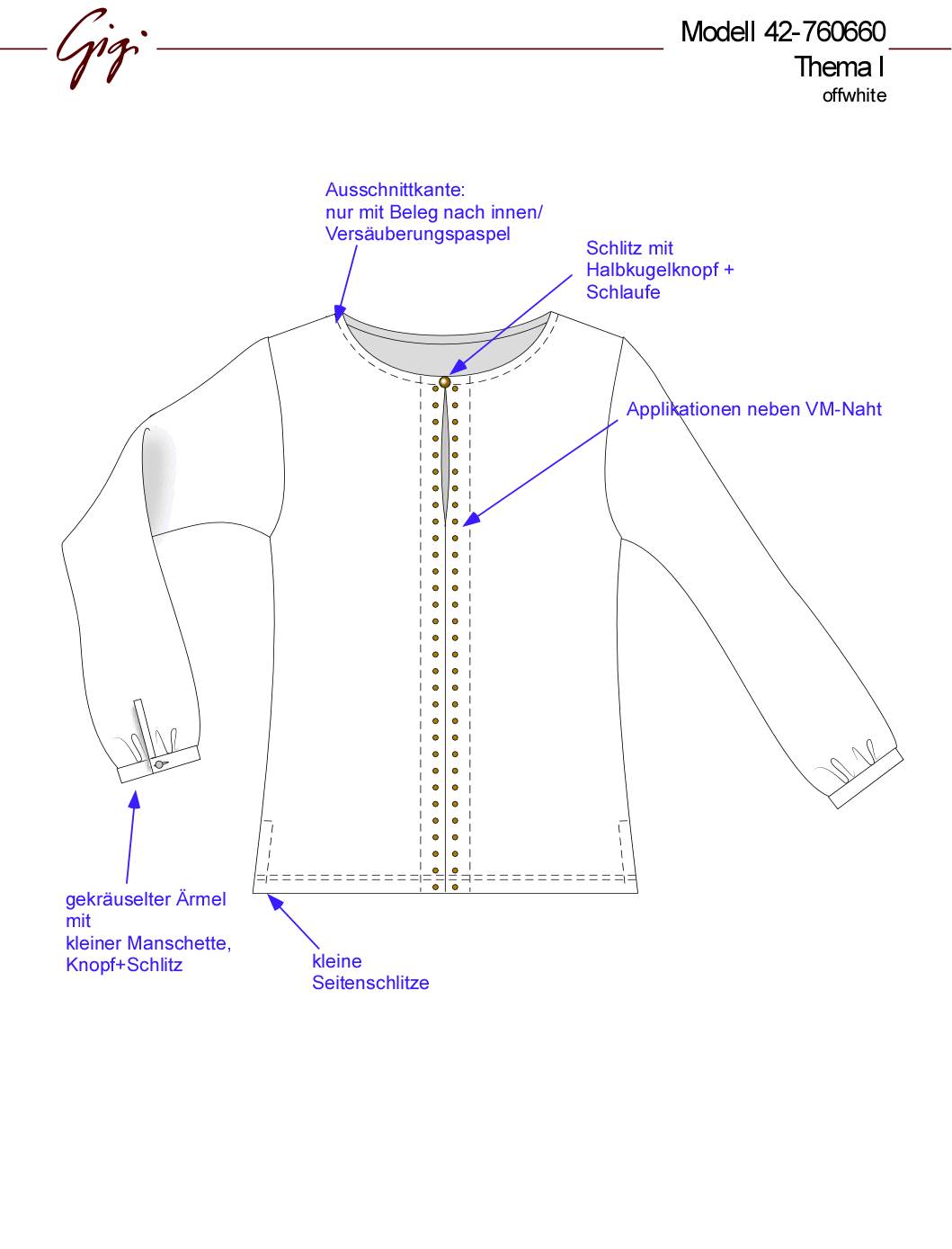 Gigi

Modell 42-760660
Thema I
offwhite

Ausschnittkante:
nur mit Beleg nach innen/
Versäuberungspaspel

Schlitz mit
Halbkugelknopf +
Schlaufe

Applikationen neben VM-Naht

gekräuselter Ärmel
mit
kleiner Manschette,
Knopf+Schlitz

kleine
Seitenschlitze